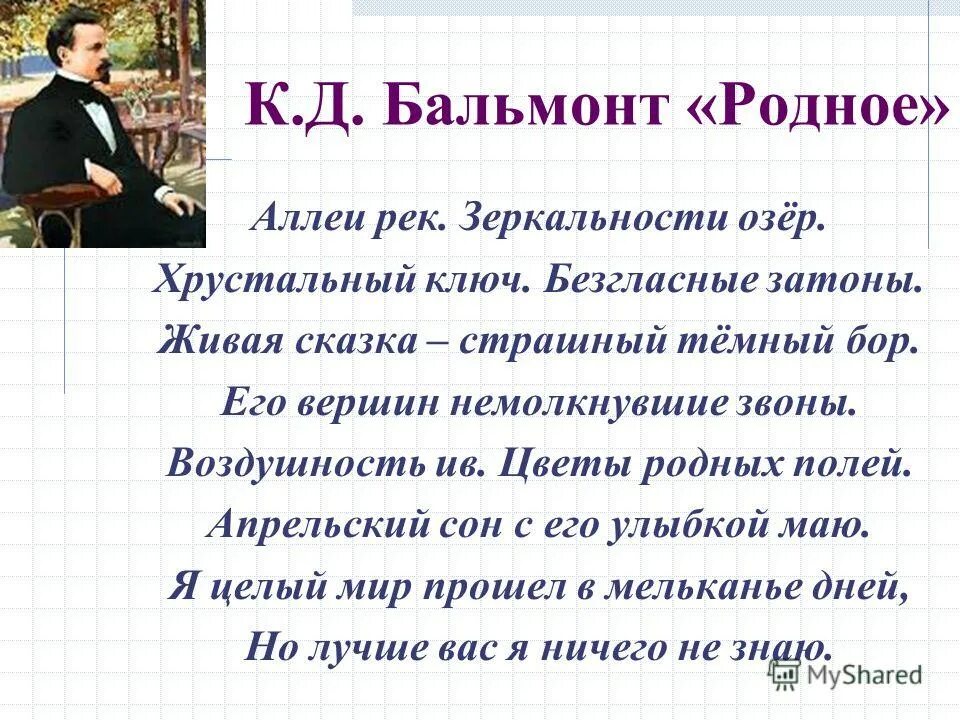 К.Д. Бальмонт «Родное»

Аллеи рек. Зеркальности озёр.
Хрустальный ключ. Безгласные затоны.
Живая сказка – страшный тёмный бор.
Его вершин немолкнувшие звоны.
Воздушность ив. Цветы родных полей.
Апрельский сон с его улыбкой маю.
Я целый мир прошел в мельканье дней,
Но лучше вас я ничего не знаю.

MyShared